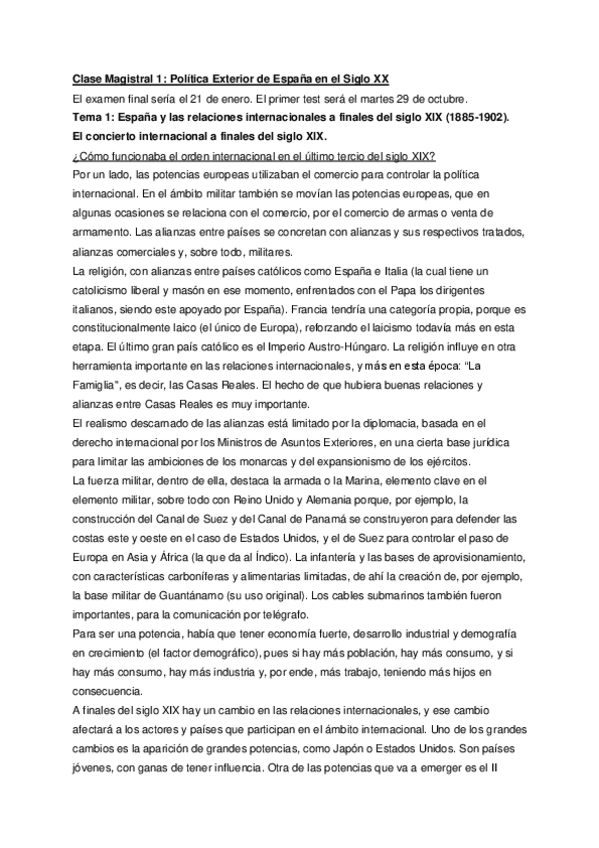 Clase Magistral 1: Política Exterior de España en el Siglo XX

El examen final sería el 21 de enero. El primer test será el martes 29 de octubre.

Tema 1: España y las relaciones internacionales a finales del siglo XIX (1885-1902).

El concierto internacional a finales del siglo XIX.

¿Cómo funcionaba el orden internacional en el último tercio del siglo XIX?

Por un lado, las potencias europeas utilizaban el comercio para controlar la política internacional. En el ámbito militar también se movían las potencias europeas, que en algunas ocasiones se relaciona con el comercio, por el comercio de armas o venta de armamento. Las alianzas entre países se concretan con alianzas y sus respectivos tratados, alianzas comerciales y, sobre todo, militares.

La religión, con alianzas entre países católicos como España e Italia (la cual tiene un catolicismo liberal y masón en ese momento, enfrentados con el Papa los dirigentes italianos, siendo este apoyado por España). Francia tendría una categoría propia, porque es constitucionalmente laico (el único de Europa), reforzando el laicismo todavía más en esta etapa. El último gran país católico es el Imperio Austro-Húngaro. La religión influye en otra herramienta importante en las relaciones internacionales, y más en esta época: "La Famiglia", es decir, las Casas Reales. El hecho de que hubiera buenas relaciones y alianzas entre Casas Reales es muy importante.

El realismo descarnado de las alianzas está limitado por la diplomacia, basada en el derecho internacional por los Ministros de Asuntos Exteriores, en una cierta base jurídica para limitar las ambiciones de los monarcas y del expansionismo de los ejércitos.

La fuerza militar, dentro de ella, destaca la armada o la Marina, elemento clave en el elemento militar, sobre todo con Reino Unido y Alemania porque, por ejemplo, la construcción del Canal de Suez y del Canal de Panamá se construyeron para defender las costas este y oeste en el caso de Estados Unidos, y el de Suez para controlar el paso de Europa en Asia y África (la que da al Índico). La infantería y las bases de aprovisionamiento, con características carboníferas y alimentarias limitadas, de ahí la creación de, por ejemplo, la base militar de Guantánamo (su uso original). Los cables submarinos también fueron importantes, para la comunicación por telégrafo.

Para ser una potencia, había que tener economía fuerte, desarrollo industrial y demografía en crecimiento (el factor demográfico), pues si hay más población, hay más consumo, y si hay más consumo, hay más industria y, por ende, más trabajo, teniendo más hijos en consecuencia.

A finales del siglo XIX hay un cambio en las relaciones internacionales, y ese cambio afectará a los actores y países que participan en el ámbito internacional. Uno de los grandes cambios es la aparición de grandes potencias, como Japón o Estados Unidos. Son países jóvenes, con ganas de tener influencia. Otra de las potencias que va a emerger es el II